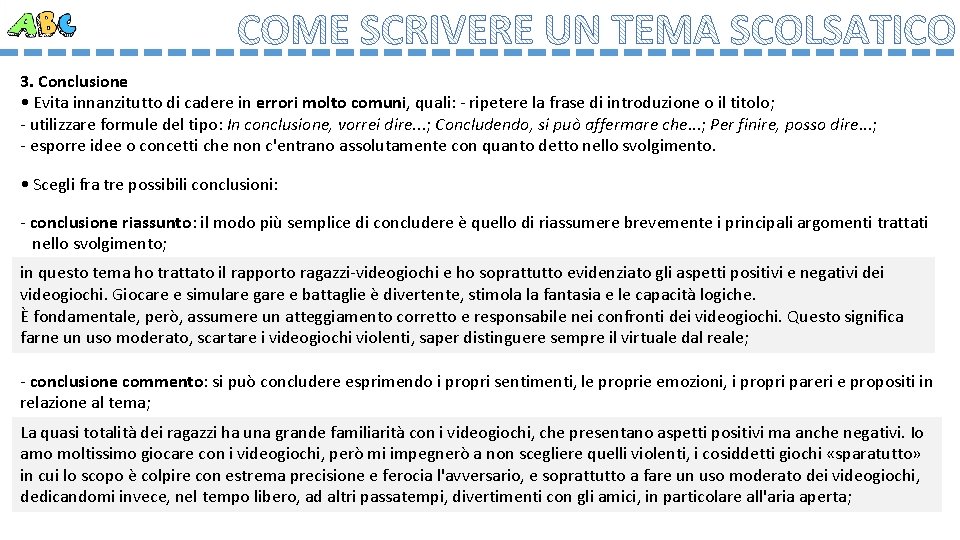 ABC

COME SCRIVERE UN TEMA SCOLSATICO

3. Conclusione
• Evita innanzitutto di cadere in errori molto comuni, quali: - ripetere la frase di introduzione o il titolo;
- utilizzare formule del tipo: In conclusione, vorrei dire...; Concludendo, si può affermare che...; Per finire, posso dire...;
- esporre idee o concetti che non c'entrano assolutamente con quanto detto nello svolgimento.

• Scegli fra tre possibili conclusioni:

- conclusione riassunto: il modo più semplice di concludere è quello di riassumere brevemente i principali argomenti trattati nello svolgimento;

in questo tema ho trattato il rapporto ragazzi-videogiochi e ho soprattutto evidenziato gli aspetti positivi e negativi dei videogiochi. Giocare e simulare gare e battaglie è divertente, stimola la fantasia e le capacità logiche.
È fondamentale, però, assumere un atteggiamento corretto e responsabile nei confronti dei videogiochi. Questo significa farne un uso moderato, scartare i videogiochi violenti, saper distinguere sempre il virtuale dal reale;

- conclusione commento: si può concludere esprimendo i propri sentimenti, le proprie emozioni, i propri pareri e propositi in relazione al tema;

La quasi totalità dei ragazzi ha una grande familiarità con i videogiochi, che presentano aspetti positivi ma anche negativi. Io amo moltissimo giocare con i videogiochi, però mi impegnerò a non scegliere quelli violenti, i cosiddetti giochi «sparatutto» in cui lo scopo è colpire con estrema precisione e ferocia l'avversario, e soprattutto a fare un uso moderato dei videogiochi, dedicandomi invece, nel tempo libero, ad altri passatempi, divertimenti con gli amici, in particolare all'aria aperta;